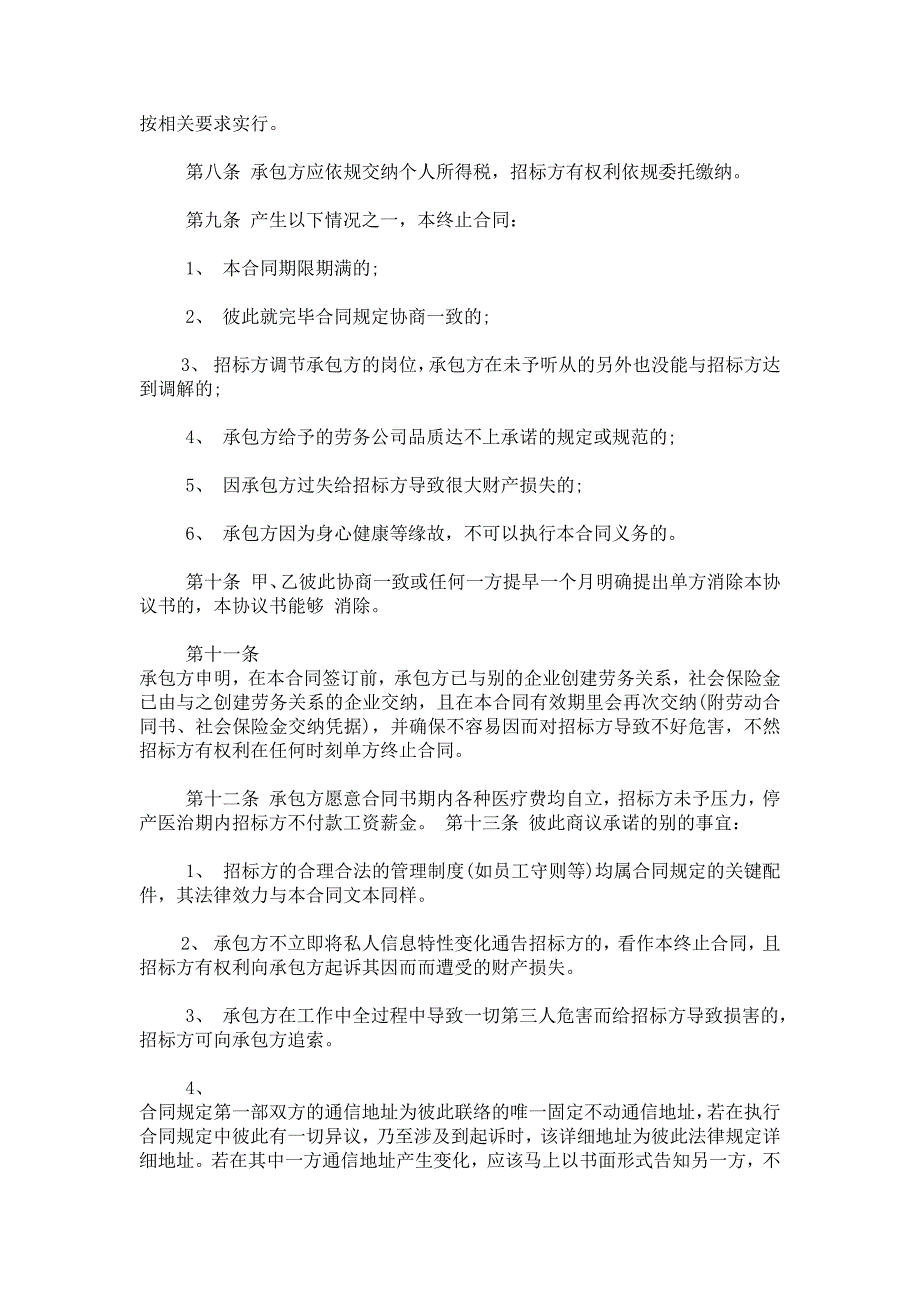 按相关要求实行。

第八条 承包方应依规交纳个人所得税，招标方有权利依规委托缴纳。

第九条 产生以下情况之一，本终止合同：

1、 本合同期限期满的;

2、 彼此就完毕合同规定协商一致的;

3、 招标方调节承包方的岗位，承包方在未予听从的另外也没能与招标方达到调解的;

4、 承包方给予的劳务公司品质达不上承诺的规定或规范的;

5、 因承包方过失给招标方导致很大财产损失的;

6、 承包方因为身心健康等缘故，不可以执行本合同义务的。

第十条 甲、乙彼此协商一致或任何一方提早一个月明确提出单方消除本协议书的，本协议书能够 消除。

第十一条
承包方申明，在本合同签订前，承包方已与别的企业创建劳务关系，社会保险金已由与之创建劳务关系的企业交纳，且在本合同有效期里会再次交纳(附劳动合同书、社会保险金交纳凭据)，并确保不容易因而对招标方导致不好危害，不然招标方有权利在任何时刻单方终止合同。

第十二条 承包方愿意合同书期内各种医疗费均自立，招标方未予压力，停产医治期内招标方不付款工资薪金。 第十三条 彼此商议承诺的别的事宜：

1、 招标方的合理合法的管理制度(如员工守则等)均属合同规定的关键配件，其法律效力与本合同文本同样。

2、 承包方不立即将私人信息特性变化通告招标方的，看作本终止合同，且招标方有权利向承包方起诉其因而而遭受的财产损失。

3、 承包方在工作中全过程中导致一切第三人危害而给招标方导致损害的，招标方可向承包方追索。

4、
合同规定第一部双方的通信地址为彼此联络的唯一固定不动通信地址，若在执行合同规定中彼此有一切异议，乃至涉及到起诉时，该详细地址为彼此法律规定详细地址。若在其中一方通信地址产生变化，应该马上以书面形式告知另一方，不